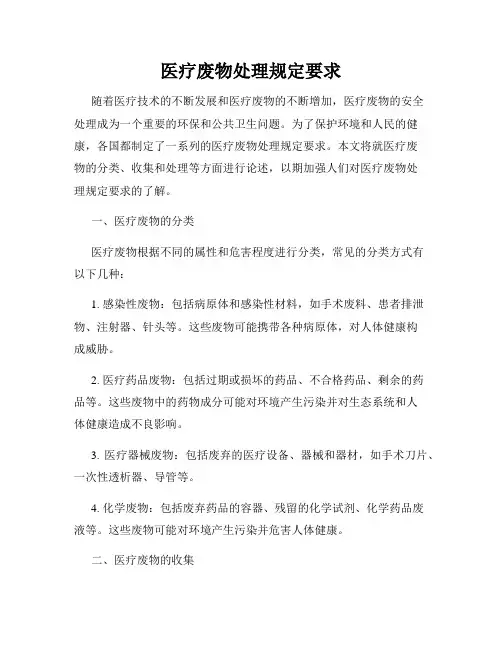 医疗废物处理规定要求

随着医疗技术的不断发展和医疗废物的不断增加，医疗废物的安全处理成为一个重要的环保和公共卫生问题。为了保护环境和人民的健康，各国都制定了一系列的医疗废物处理规定要求。本文将就医疗废物的分类、收集和处理等方面进行论述，以期加强人们对医疗废物处理规定要求的了解。

一、医疗废物的分类

医疗废物根据不同的属性和危害程度进行分类，常见的分类方式有以下几种：

1. 感染性废物：包括病原体和感染性材料，如手术废料、患者排泄物、注射器、针头等。这些废物可能携带各种病原体，对人体健康构成威胁。

2. 医疗药品废物：包括过期或损坏的药品、不合格药品、剩余的药品等。这些废物中的药物成分可能对环境产生污染并对生态系统和人体健康造成不良影响。

3. 医疗器械废物：包括废弃的医疗设备、器械和器材，如手术刀片、一次性透析器、导管等。

4. 化学废物：包括废弃药品的容器、残留的化学试剂、化学药品废液等。这些废物可能对环境产生污染并危害人体健康。

二、医疗废物的收集